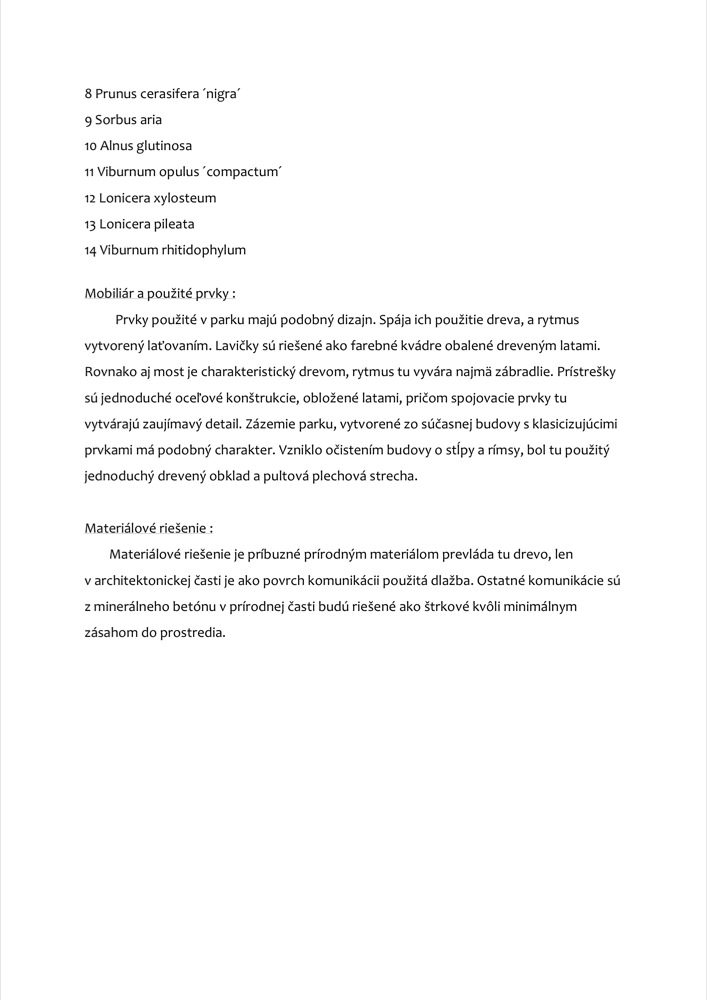 8 Prunus cerasifera ´nigra´
9 Sorbus aria
10 Alnus glutinosa
11 Viburnum opulus ´compactum´
12 Lonicera xylosteum
13 Lonicera pileata
14 Viburnum rhitidophylum

Mobiliár a použité prvky :

Prvky použité v parku majú podobný dizajn. Spája ich použitie dreva, a rytmus vytvorený laťovaním. Lavičky sú riešené ako farebné kvádre obalené dreveným latami. Rovnako aj most je charakteristický drevom, rytmus tu vyvára najmä zábradlie. Prístrešky sú jednoduché oceľové konštrukcie, obložené latami, pričom spojovacie prvky tu vytvárajú zaujímavý detail. Zázemie parku, vytvorené zo súčasnej budovy s klasicizujúcimi prvkami má podobný charakter. Vzniklo očistením budovy o stĺpy a rímsy, bol tu použitý jednoduchý drevený obklad a pultová plechová strecha.

Materiálové riešenie :

Materiálové riešenie je príbuzné prírodným materiálom prevláda tu drevo, len v architektonickej časti je ako povrch komunikácii použitá dlažba. Ostatné komunikácie sú z minerálneho betónu v prírodnej časti budú riešené ako štrkové kvôli minimálnym zásahom do prostredia.